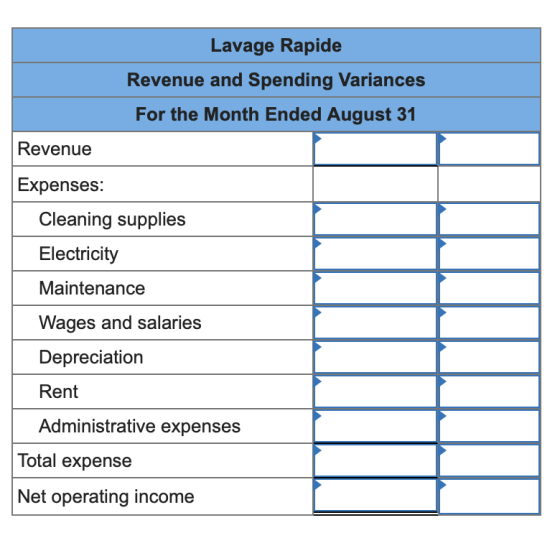 | Lavage Rapide | | |
|---|---|---|
| Revenue and Spending Variances | | |
| For the Month Ended August 31 | | |
| Revenue | | |
| Expenses: | | |
| Cleaning supplies | | |
| Electricity | | |
| Maintenance | | |
| Wages and salaries | | |
| Depreciation | | |
| Rent | | |
| Administrative expenses | | |
| Total expense | | |
| Net operating income | | |